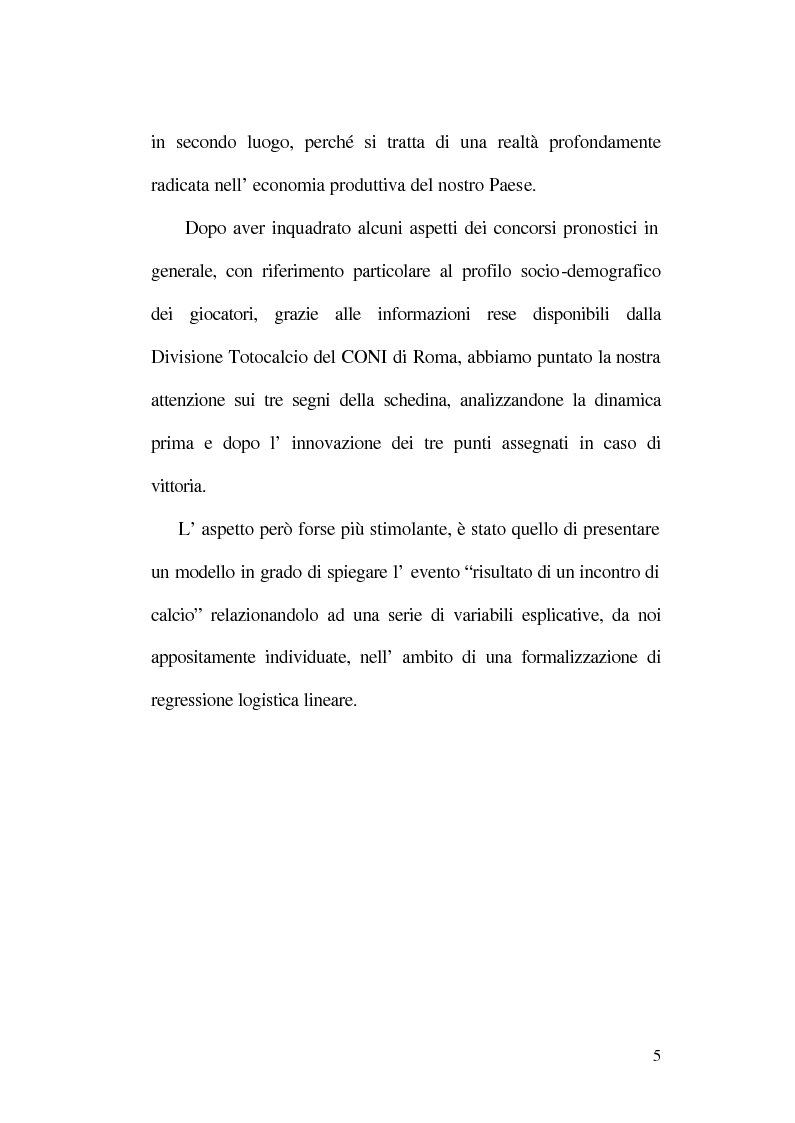 in secondo luogo, perché si tratta di una realtà profondamente radicata nell' economia produttiva del nostro Paese.

Dopo aver inquadrato alcuni aspetti dei concorsi pronostici in generale, con riferimento particolare al profilo socio-demografico dei giocatori, grazie alle informazioni rese disponibili dalla Divisione Totocalcio del CONI di Roma, abbiamo puntato la nostra attenzione sui tre segni della schedina, analizzandone la dinamica prima e dopo l' innovazione dei tre punti assegnati in caso di vittoria.

L' aspetto però forse più stimolante, è stato quello di presentare un modello in grado di spiegare l' evento "risultato di un incontro di calcio" relazionandolo ad una serie di variabili esplicative, da noi appositamente individuate, nell' ambito di una formalizzazione di regressione logistica lineare.

5